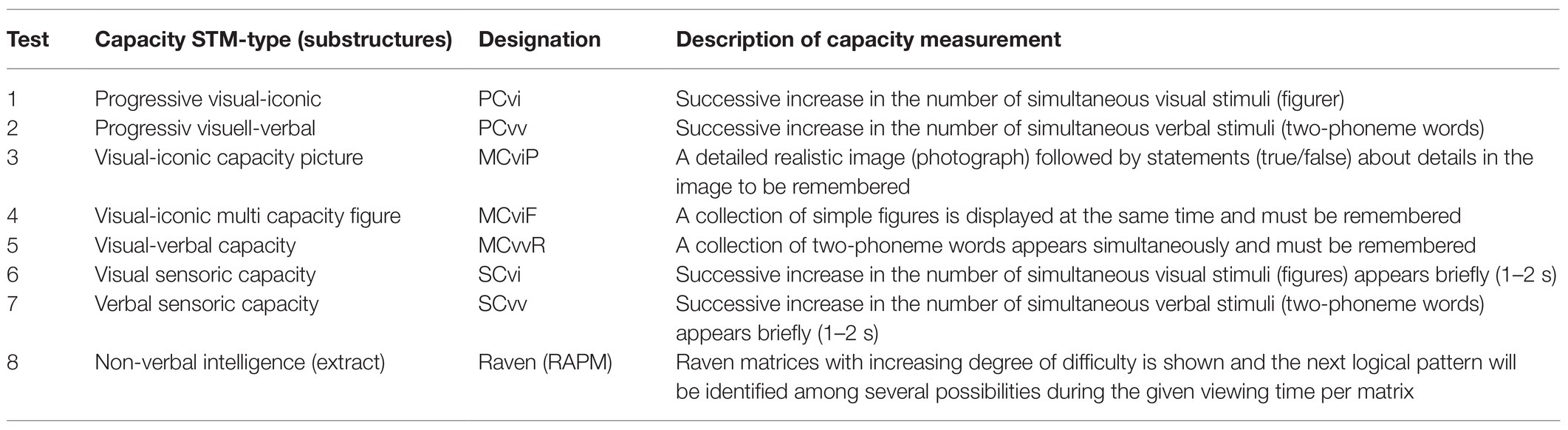 | Test | Capacity STM-type (substructures) | Designation | Description of capacity measurement |
|---|---|---|---|
| 1 | Progressive visual-iconic | PCvi | Successive increase in the number of simultaneous visual stimuli (figurer) |
| 2 | Progressiv visuell-verbal | PCvv | Successive increase in the number of simultaneous verbal stimuli (two-phoneme words) |
| 3 | Visual-iconic capacity picture | MCviP | A detailed realistic image (photograph) followed by statements (true/false) about details in the image to be remembered |
| 4 | Visual-iconic multi capacity figure | MCviF | A collection of simple figures is displayed at the same time and must be remembered |
| 5 | Visual-verbal capacity | MCvvR | A collection of two-phoneme words appears simultaneously and must be remembered |
| 6 | Visual sensoric capacity | SCvi | Successive increase in the number of simultaneous visual stimuli (figures) appears briefly (1–2 s) |
| 7 | Verbal sensoric capacity | SCvv | Successive increase in the number of simultaneous verbal stimuli (two-phoneme words) appears briefly (1–2 s) |
| 8 | Non-verbal intelligence (extract) | Raven (RAPM) | Raven matrices with increasing degree of difficulty is shown and the next logical pattern will be identified among several possibilities during the given viewing time per matrix |